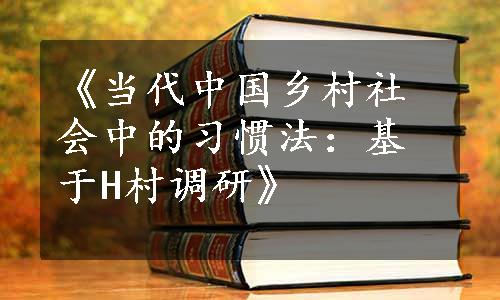 《当代中国乡村社会中的习惯法：基于H村调研》